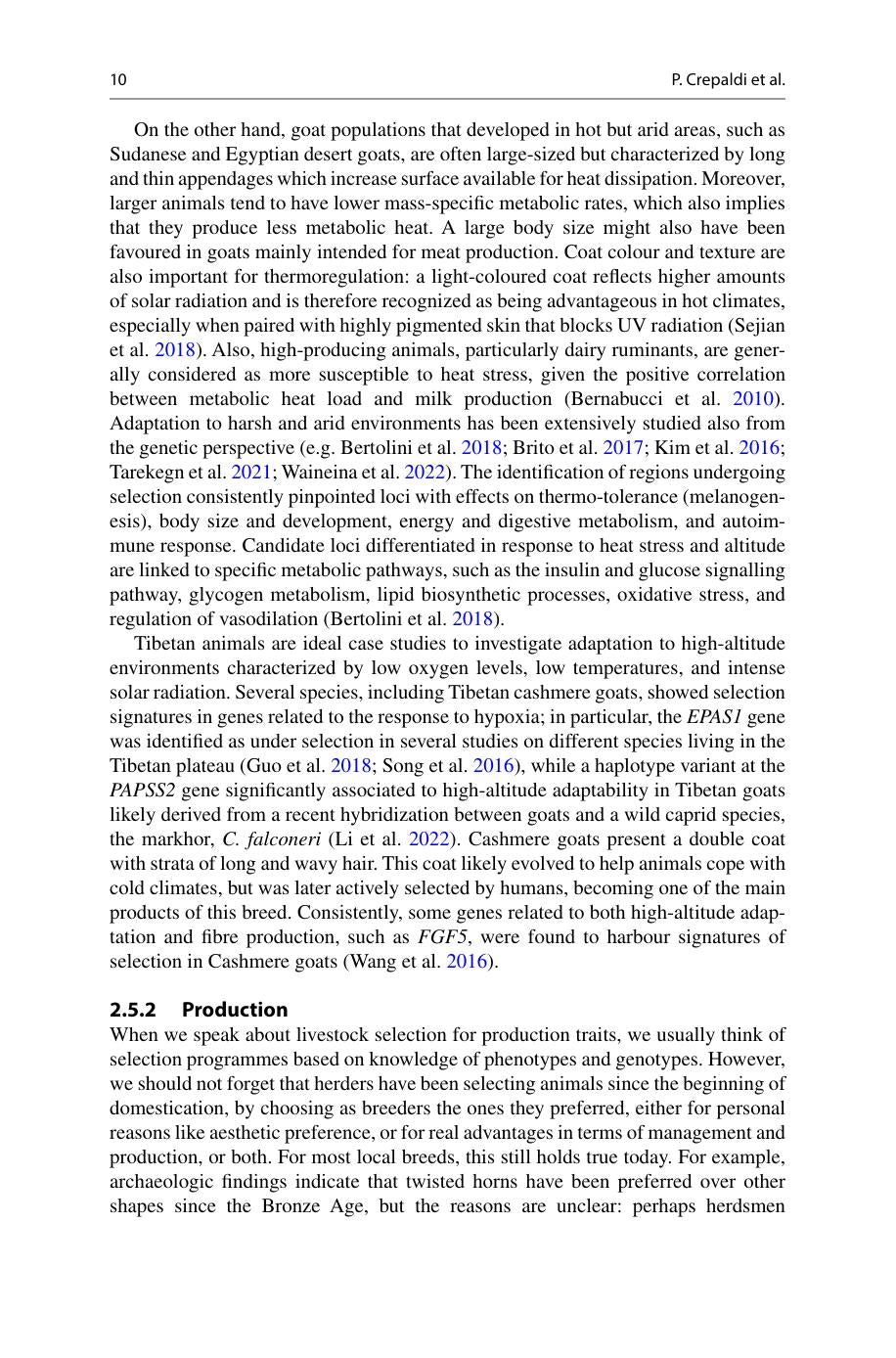 10

P. Crepaldi et al.

On the other hand, goat populations that developed in hot but arid areas, such as Sudanese and Egyptian desert goats, are often large-sized but characterized by long and thin appendages which increase surface available for heat dissipation. Moreover, larger animals tend to have lower mass-specific metabolic rates, which also implies that they produce less metabolic heat. A large body size might also have been favoured in goats mainly intended for meat production. Coat colour and texture are also important for thermoregulation: a light-coloured coat reflects higher amounts of solar radiation and is therefore recognized as being advantageous in hot climates, especially when paired with highly pigmented skin that blocks UV radiation (Sejian et al. 2018). Also, high-producing animals, particularly dairy ruminants, are generally considered as more susceptible to heat stress, given the positive correlation between metabolic heat load and milk production (Bernabucci et al. 2010). Adaptation to harsh and arid environments has been extensively studied also from the genetic perspective (e.g. Bertolini et al. 2018; Brito et al. 2017; Kim et al. 2016; Tarekegn et al. 2021; Waineina et al. 2022). The identification of regions undergoing selection consistently pinpointed loci with effects on thermo-tolerance (melanogenesis), body size and development, energy and digestive metabolism, and autoimmune response. Candidate loci differentiated in response to heat stress and altitude are linked to specific metabolic pathways, such as the insulin and glucose signalling pathway, glycogen metabolism, lipid biosynthetic processes, oxidative stress, and regulation of vasodilation (Bertolini et al. 2018).

Tibetan animals are ideal case studies to investigate adaptation to high-altitude environments characterized by low oxygen levels, low temperatures, and intense solar radiation. Several species, including Tibetan cashmere goats, showed selection signatures in genes related to the response to hypoxia; in particular, the EPAS1 gene was identified as under selection in several studies on different species living in the Tibetan plateau (Guo et al. 2018; Song et al. 2016), while a haplotype variant at the PAPSS2 gene significantly associated to high-altitude adaptability in Tibetan goats likely derived from a recent hybridization between goats and a wild caprid species, the markhor, C. falconeri (Li et al. 2022). Cashmere goats present a double coat with strata of long and wavy hair. This coat likely evolved to help animals cope with cold climates, but was later actively selected by humans, becoming one of the main products of this breed. Consistently, some genes related to both high-altitude adaptation and fibre production, such as FGF5, were found to harbour signatures of selection in Cashmere goats (Wang et al. 2016).

2.5.2 Production

When we speak about livestock selection for production traits, we usually think of selection programmes based on knowledge of phenotypes and genotypes. However, we should not forget that herders have been selecting animals since the beginning of domestication, by choosing as breeders the ones they preferred, either for personal reasons like aesthetic preference, or for real advantages in terms of management and production, or both. For most local breeds, this still holds true today. For example, archaeologic findings indicate that twisted horns have been preferred over other shapes since the Bronze Age, but the reasons are unclear: perhaps herdsmen